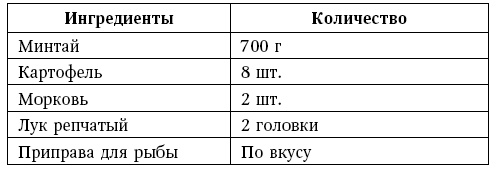 | Ингредиенты | Количество |
|---|---|
| Минтай | 700 г |
| Картофель | 8 шт. |
| Морковь | 2 шт. |
| Лук репчатый | 2 головки |
| Приправа для рыбы | По вкусу |